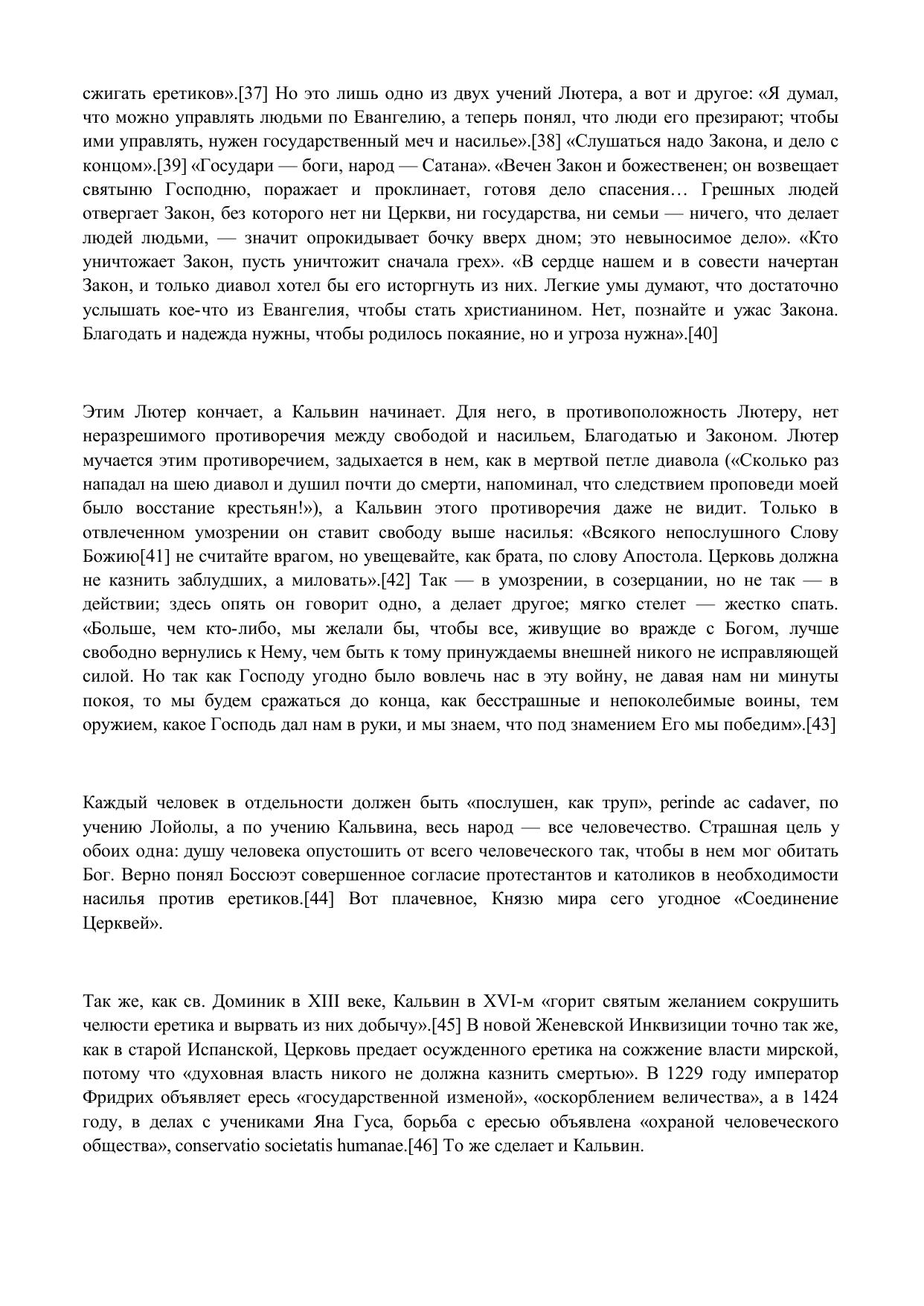 сжигать еретиков».[37] Но это лишь одно из двух учений Лютера, а вот и другое: «Я думал, что можно управлять людьми по Евангелию, а теперь понял, что люди его презирают; чтобы ими управлять, нужен государственный меч и насилье».[38] «Слушаться надо Закона, и дело с концом».[39] «Государи — боги, народ — Сатана». «Вечен Закон и божественен; он возвещает святыню Господню, поражает и проклинает, готовя дело спасения… Грешных людей отвергает Закон, без которого нет ни Церкви, ни государства, ни семьи — ничего, что делает людей людьми, — значит опрокидывает бочку вверх дном; это невыносимое дело». «Кто уничтожает Закон, пусть уничтожит сначала грех». «В сердце нашем и в совести начертан Закон, и только диавол хотел бы его исторгнуть из них. Легкие умы думают, что достаточно услышать кое-что из Евангелия, чтобы стать христианином. Нет, познайте и ужас Закона. Благодать и надежда нужны, чтобы родилось покаяние, но и угроза нужна».[40]

Этим Лютер кончает, а Кальвин начинает. Для него, в противоположность Лютеру, нет неразрешимого противоречия между свободой и насильем, Благодатью и Законом. Лютер мучается этим противоречием, задыхается в нем, как в мертвой петле диавола («Сколько раз нападал на шею диавол и душил почти до смерти, напоминал, что следствием проповеди моей было восстание крестьян!»), а Кальвин этого противоречия даже не видит. Только в отвлеченном умозрении он ставит свободу выше насилья: «Всякого непослушного Слову Божию[41] не считайте врагом, но увещевайте, как брата, по слову Апостола. Церковь должна не казнить заблудших, а миловать».[42] Так — в умозрении, в созерцании, но не так — в действии; здесь опять он говорит одно, а делает другое; мягко стелет — жестко спать. «Больше, чем кто-либо, мы желали бы, чтобы все, живущие во вражде с Богом, лучше свободно вернулись к Нему, чем быть к тому принуждаемы внешней никого не исправляющей силой. Но так как Господу угодно было вовлечь нас в эту войну, не давая нам ни минуты покоя, то мы будем сражаться до конца, как бесстрашные и непоколебимые воины, тем оружием, какое Господь дал нам в руки, и мы знаем, что под знамением Его мы победим».[43]

Каждый человек в отдельности должен быть «послушен, как труп», perinde ac cadaver, по учению Лойолы, а по учению Кальвина, весь народ — все человечество. Страшная цель у обоих одна: душу человека опустошить от всего человеческого так, чтобы в нем мог обитать Бог. Верно понял Боссюэт совершенное согласие протестантов и католиков в необходимости насилья против еретиков.[44] Вот плачевное, Князю мира сего угодное «Соединение Церквей».

Так же, как св. Доминик в XIII веке, Кальвин в XVI-м «горит святым желанием сокрушить челюсти еретика и вырвать из них добычу».[45] В новой Женевской Инквизиции точно так же, как в старой Испанской, Церковь предает осужденного еретика на сожжение власти мирской, потому что «духовная власть никого не должна казнить смертью». В 1229 году император Фридрих объявляет ересь «государственной изменой», «оскорблением величества», а в 1424 году, в делах с учениками Яна Гуса, борьба с ересью объявлена «охраной человеческого общества», conservatio societatis humanae.[46] То же сделает и Кальвин.